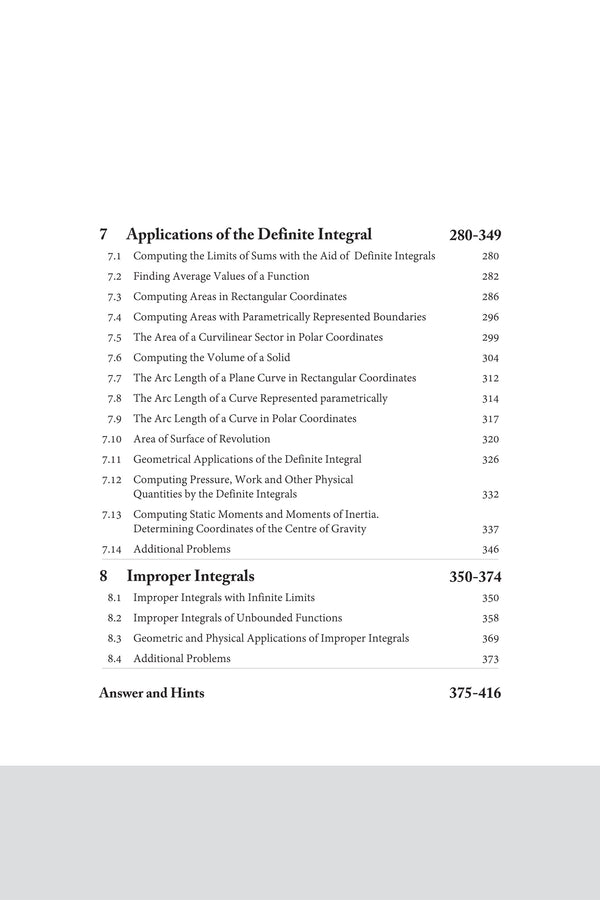 7 Applications of the Definite Integral 280-349

7.1 Computing the Limits of Sums with the Aid of Definite Integrals 280
7.2 Finding Average Values of a Function 282
7.3 Computing Areas in Rectangular Coordinates 286
7.4 Computing Areas with Parametrically Represented Boundaries 296
7.5 The Area of a Curvilinear Sector in Polar Coordinates 299
7.6 Computing the Volume of a Solid 304
7.7 The Arc Length of a Plane Curve in Rectangular Coordinates 312
7.8 The Arc Length of a Curve Represented parametrically 314
7.9 The Arc Length of a Curve in Polar Coordinates 317
7.10 Area of Surface of Revolution 320
7.11 Geometrical Applications of the Definite Integral 326
7.12 Computing Pressure, Work and Other Physical Quantities by the Definite Integrals 332
7.13 Computing Static Moments and Moments of Inertia. Determining Coordinates of the Centre of Gravity 337
7.14 Additional Problems 346

8 Improper Integrals 350-374

8.1 Improper Integrals with Infinite Limits 350
8.2 Improper Integrals of Unbounded Functions 358
8.3 Geometric and Physical Applications of Improper Integrals 369
8.4 Additional Problems 373

Answer and Hints 375-416